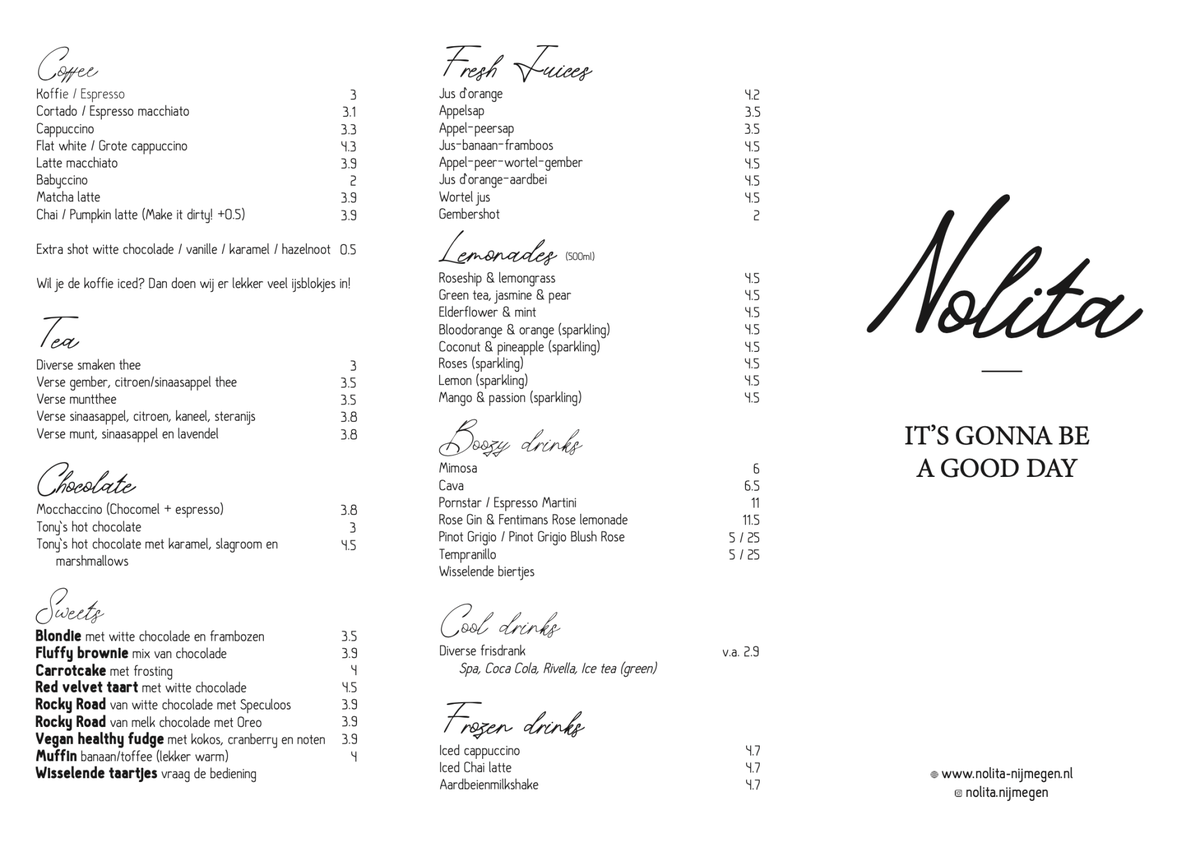 Coffee
Koffie / Espresso 3
Cortado / Espresso macchiato 3.1
Cappuccino 3.3
Flat white / Grote cappuccino 4.3
Latte macchiato 3.9
Babyccino 2
Matcha latte 3.9
Chai / Pumpkin latte (Make it dirty! +0.5) 3.9

Extra shot witte chocolade / vanille / karamel / hazelnoot 0.5

Wil je de koffie iced? Dan doen wij er lekker veel ijsblokjes in!

Tea
Diverse smaken thee 3
Verse gember, citroen/sinaasappel thee 3.5
Verse muntthee 3.5
Verse sinaasappel, citroen, kaneel, steranijs 3.8
Verse munt, sinaasappel en lavendel 3.8

Chocolate
Mocchaccino (Chocomel + espresso) 3.8
Tony's hot chocolate 3
Tony's hot chocolate met karamel, slagroom en marshmallows 4.5

Sweets
Blondie met witte chocolade en frambozen 3.5
Fluffy brownie mix van chocolade 3.9
Carrotcake met frosting 4
Red velvet taart met witte chocolade 4.5
Rocky Road van witte chocolade met Speculoos 3.9
Rocky Road van melk chocolade met Oreo 3.9
Vegan healthy fudge met kokos, cranberry en noten 3.9
Muffin banaan/toffee (lekker warm) 4
Wisselende taartjes vraag de bediening

Fresh Juices
Jus d'orange 4.2
Appelsap 3.5
Appel-peersap 3.5
Jus-banaan-framboos 4.5
Appel-peer-wortel-gember 4.5
Jus d'orange-aardbei 4.5
Wortel jus 4.5
Gembershot 2

Lemonades (500ml)
Roseship & lemongrass 4.5
Green tea, jasmine & pear 4.5
Elderflower & mint 4.5
Bloodorange & orange (sparkling) 4.5
Coconut & pineapple (sparkling) 4.5
Roses (sparkling) 4.5
Lemon (sparkling) 4.5
Mango & passion (sparkling) 4.5

Boozy drinks
Mimosa 6
Cava 6.5
Pornstar / Espresso Martini 11
Rose Gin & Fentimans Rose lemonade 11.5
Pinot Grigio / Pinot Grigio Blush Rose 5 / 25
Tempranillo 5 / 25
Wisselende biertjes

Cool drinks
Diverse frisdrank v.a. 2.9
Spa, Coca Cola, Rivella, Ice tea (green)

Frozen drinks
Iced cappuccino 4.7
Iced Chai latte 4.7
Aardbeienmilkshake 4.7

Nolita

IT'S GONNA BE
A GOOD DAY

www.nolita-nijmegen.nl
nolita.nijmegen